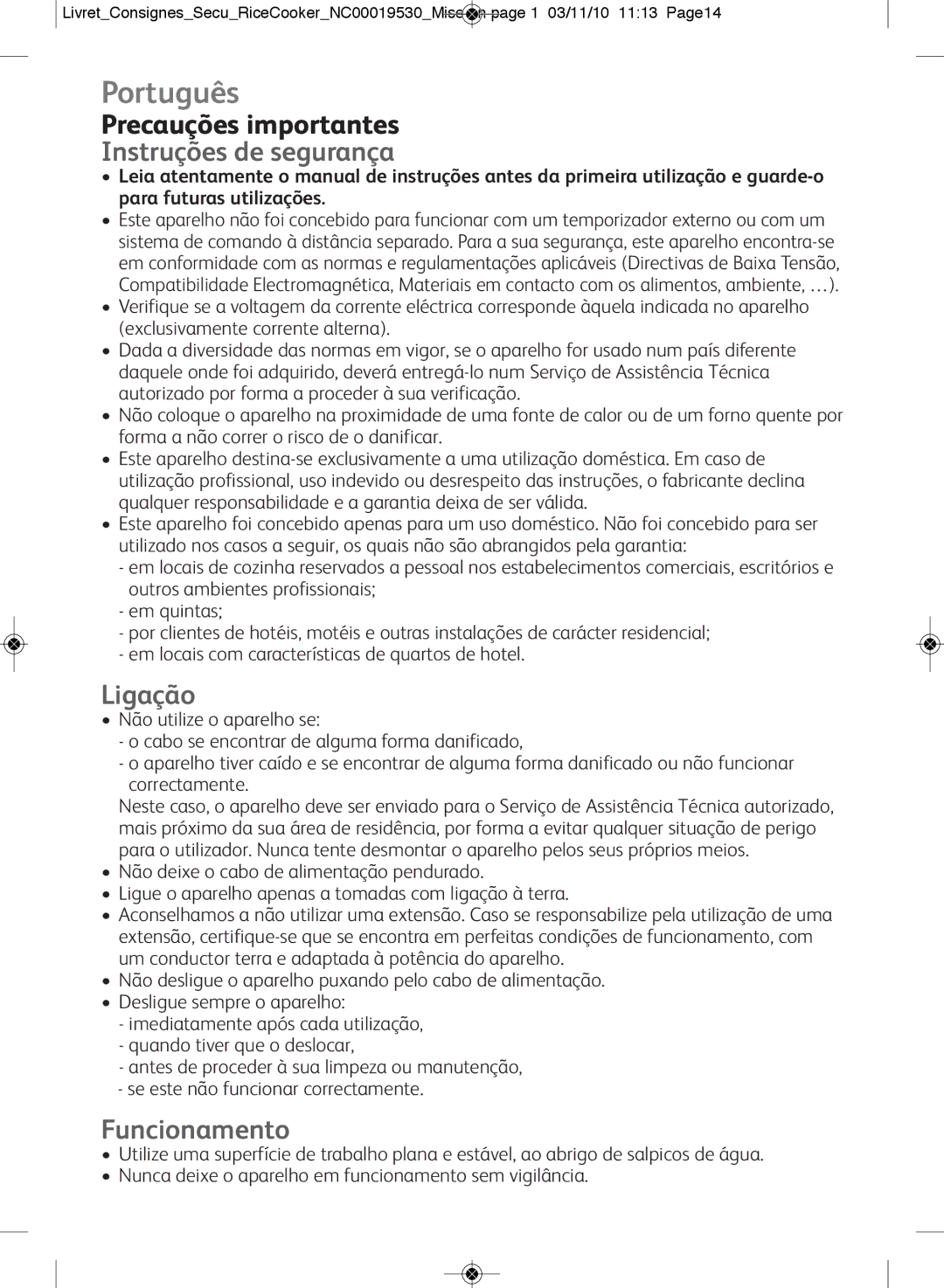 Livret_Consignes_Secu_RiceCooker_NC00019530_Mise en page 1 03/11/10 11:13 Page14

Português

Precauções importantes

Instruções de segurança

• Leia atentamente o manual de instruções antes da primeira utilização e guarde-o para futuras utilizações.
• Este aparelho não foi concebido para funcionar com um temporizador externo ou com um sistema de comando à distância separado. Para a sua segurança, este aparelho encontra-se em conformidade com as normas e regulamentações aplicáveis (Directivas de Baixa Tensão, Compatibilidade Electromagnética, Materiais em contacto com os alimentos, ambiente, …).
• Verifique se a voltagem da corrente eléctrica corresponde àquela indicada no aparelho (exclusivamente corrente alterna).
• Dada a diversidade das normas em vigor, se o aparelho for usado num país diferente daquele onde foi adquirido, deverá entregá-lo num Serviço de Assistência Técnica autorizado por forma a proceder à sua verificação.
• Não coloque o aparelho na proximidade de uma fonte de calor ou de um forno quente por forma a não correr o risco de o danificar.
• Este aparelho destina-se exclusivamente a uma utilização doméstica. Em caso de utilização profissional, uso indevido ou desrespeito das instruções, o fabricante declina qualquer responsabilidade e a garantia deixa de ser válida.
• Este aparelho foi concebido apenas para um uso doméstico. Não foi concebido para ser utilizado nos casos a seguir, os quais não são abrangidos pela garantia:
- em locais de cozinha reservados a pessoal nos estabelecimentos comerciais, escritórios e outros ambientes profissionais;
- em quintas;
- por clientes de hotéis, motéis e outras instalações de carácter residencial;
- em locais com características de quartos de hotel.

Ligação

• Não utilize o aparelho se:
- o cabo se encontrar de alguma forma danificado,
- o aparelho tiver caído e se encontrar de alguma forma danificado ou não funcionar correctamente.
Neste caso, o aparelho deve ser enviado para o Serviço de Assistência Técnica autorizado, mais próximo da sua área de residência, por forma a evitar qualquer situação de perigo para o utilizador. Nunca tente desmontar o aparelho pelos seus próprios meios.
• Não deixe o cabo de alimentação pendurado.
• Ligue o aparelho apenas a tomadas com ligação à terra.
• Aconselhamos a não utilizar uma extensão. Caso se responsabilize pela utilização de uma extensão, certifique-se que se encontra em perfeitas condições de funcionamento, com um conductor terra e adaptada à potência do aparelho.
• Não desligue o aparelho puxando pelo cabo de alimentação.
• Desligue sempre o aparelho:
- imediatamente após cada utilização,
- quando tiver que o deslocar,
- antes de proceder à sua limpeza ou manutenção,
- se este não funcionar correctamente.

Funcionamento

• Utilize uma superfície de trabalho plana e estável, ao abrigo de salpicos de água.
• Nunca deixe o aparelho em funcionamento sem vigilância.